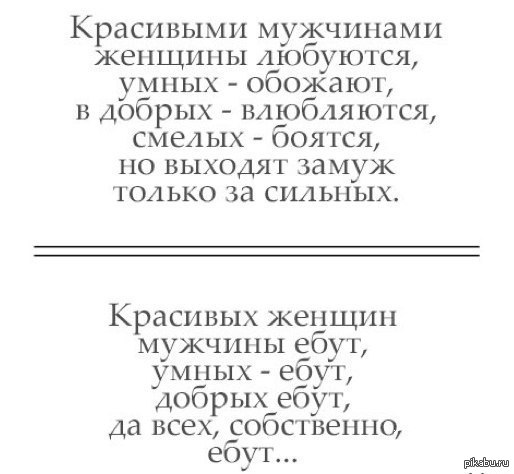 Красивыми мужчинами женщины любуются, умных - обожают, в добрых - влюбляются, смелых - боятся, но выходят замуж только за сильных.

Красивых женщин мужчины ебут, умных - ебут, добрых ебут, да всех, собственно, ебут...

pikabu.ru